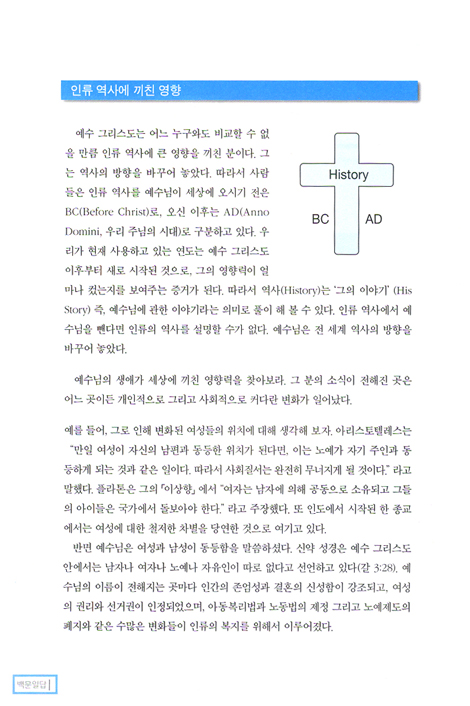 인류 역사에 끼친 영향

예수 그리스도는 어느 누구와도 비교할 수 없을 만큼 인류 역사에 큰 영향을 끼친 분이다. 그는 역사의 방향을 바꾸어 놓았다. 따라서 사람들은 인류 역사를 예수님이 세상에 오시기 전은 BC(Before Christ)로, 오신 이후는 AD(Anno Domini, 우리 주님의 시대)로 구분하고 있다. 우리가 현재 사용하고 있는 연도는 예수 그리스도 이후부터 새로 시작된 것으로, 그의 영향력이 얼마나 컸는지를 보여주는 증거가 된다. 따라서 역사(History)는 '그의 이야기' (His Story) 즉, 예수님에 관한 이야기라는 의미로 풀이 해 볼 수 있다. 인류 역사에서 예수님을 뺀다면 인류의 역사를 설명할 수가 없다. 예수님은 전 세계 역사의 방향을 바꾸어 놓았다.

History

BC

AD

예수님의 생애가 세상에 끼친 영향력을 찾아보라. 그 분의 소식이 전해진 곳은 어느 곳이든 개인적으로 그리고 사회적으로 커다란 변화가 일어났다.

예를 들어, 그로 인해 변화된 여성들의 위치에 대해 생각해 보자. 아리스토텔레스는 "만일 여성이 자신의 남편과 동등한 위치가 된다면, 이는 노예가 자기 주인과 동등하게 되는 것과 같은 일이다. 따라서 사회질서는 완전히 무너지게 될 것이다." 라고 말했다. 플라톤은 그의 「이상향」에서 "여자는 남자에 의해 공동으로 소유되고 그들의 아이들은 국가에서 돌보아야 한다." 라고 주장했다. 또 인도에서 시작된 한 종교에서는 여성에 대한 철저한 차별을 당연한 것으로 여기고 있다.

반면 예수님은 여성과 남성이 동등함을 말씀하셨다. 신약 성경은 예수 그리스도 안에서는 남자나 여자나 노예나 자유인이 따로 없다고 선언하고 있다(갈 3:28). 예수님의 이름이 전해지는 곳마다 인간의 존엄성과 결혼의 신성함이 강조되고, 여성의 권리와 선거권이 인정되었으며, 아동복리법과 노동법의 제정 그리고 노예제도의 폐지와 같은 수많은 변화들이 인류의 복지를 위해서 이루어졌다.

백문일답